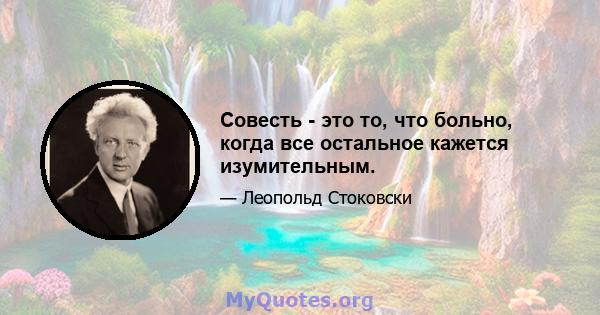 Совесть - это то, что больно, когда все остальное кажется изумительным.

— Леопольд Стоковски

MyQuotes.org